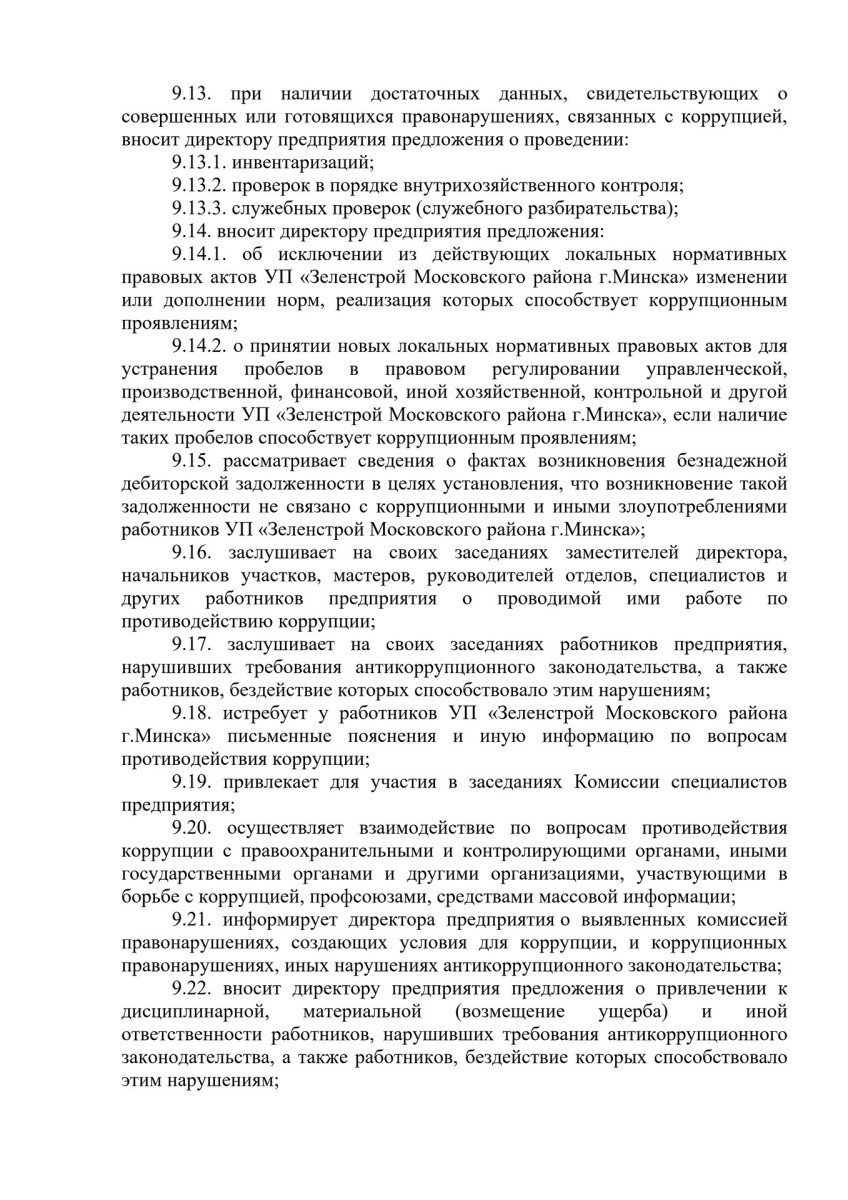 9.13. при наличии достаточных данных, свидетельствующих о совершенных или готовящихся правонарушениях, связанных с коррупцией, вносит директору предприятия предложения о проведении:

9.13.1. инвентаризаций;

9.13.2. проверок в порядке внутрихозяйственного контроля;

9.13.3. служебных проверок (служебного разбирательства);

9.14. вносит директору предприятия предложения:

9.14.1. об исключении из действующих локальных нормативных правовых актов УП «Зеленстрой Московского района г.Минска» изменении или дополнении норм, реализация которых способствует коррупционным проявлениям;

9.14.2. о принятии новых локальных нормативных правовых актов для устранения пробелов в правовом регулировании управленческой, производственной, финансовой, иной хозяйственной, контрольной и другой деятельности УП «Зеленстрой Московского района г.Минска», если наличие таких пробелов способствует коррупционным проявлениям;

9.15. рассматривает сведения о фактах возникновения безнадежной дебиторской задолженности в целях установления, что возникновение такой задолженности не связано с коррупционными и иными злоупотреблениями работников УП «Зеленстрой Московского района г.Минска»;

9.16. заслушивает на своих заседаниях заместителей директора, начальников участков, мастеров, руководителей отделов, специалистов и других работников предприятия о проводимой ими работе по противодействию коррупции;

9.17. заслушивает на своих заседаниях работников предприятия, нарушивших требования антикоррупционного законодательства, а также работников, бездействие которых способствовало этим нарушениям;

9.18. истребует у работников УП «Зеленстрой Московского района г.Минска» письменные пояснения и иную информацию по вопросам противодействия коррупции;

9.19. привлекает для участия в заседаниях Комиссии специалистов предприятия;

9.20. осуществляет взаимодействие по вопросам противодействия коррупции с правоохранительными и контролирующими органами, иными государственными органами и другими организациями, участвующими в борьбе с коррупцией, профсоюзами, средствами массовой информации;

9.21. информирует директора предприятия о выявленных комиссией правонарушениях, создающих условия для коррупции, и коррупционных правонарушениях, иных нарушениях антикоррупционного законодательства;

9.22. вносит директору предприятия предложения о привлечении к дисциплинарной, материальной (возмещение ущерба) и иной ответственности работников, нарушивших требования антикоррупционного законодательства, а также работников, бездействие которых способствовало этим нарушениям;